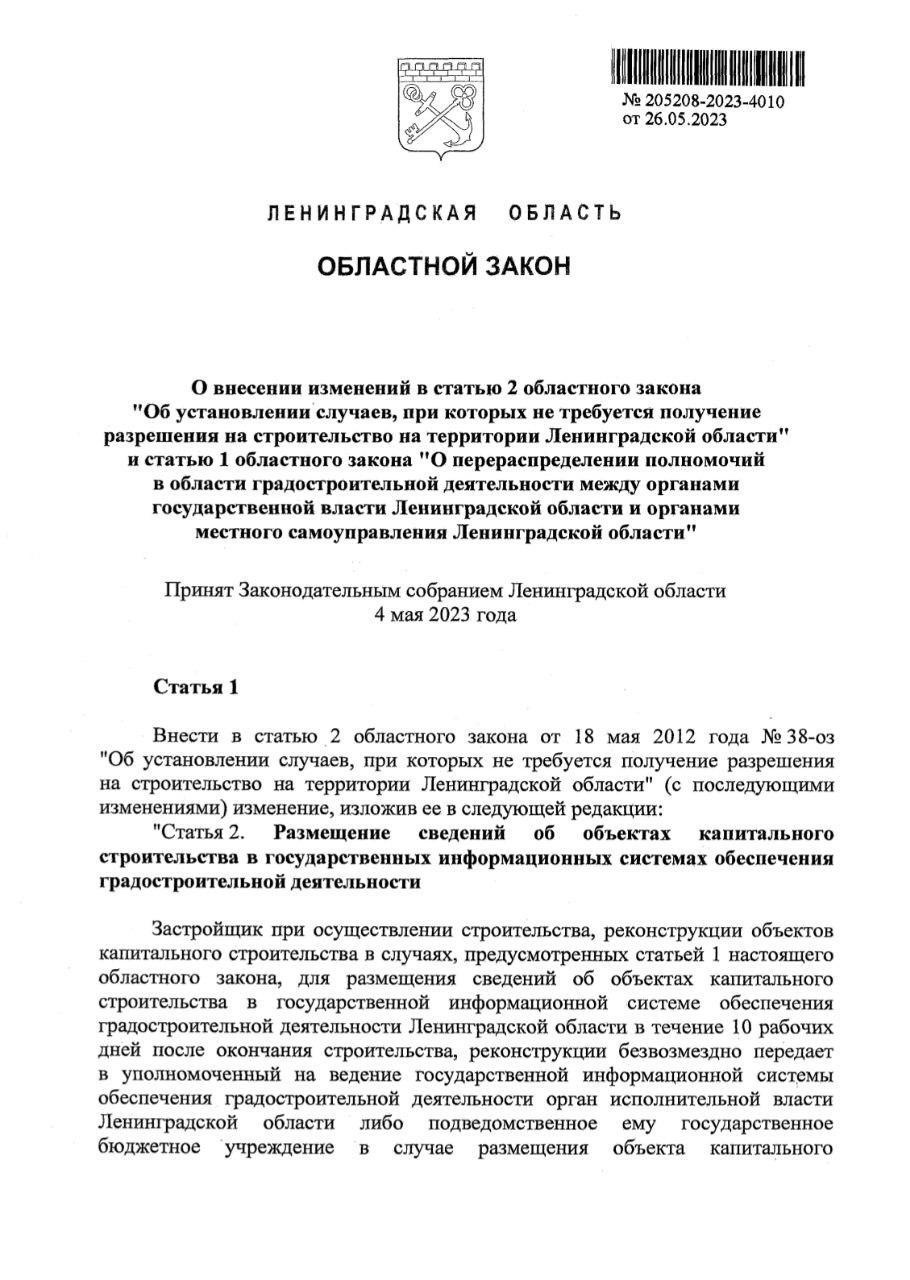 № 205208-2023-4010
от 26.05.2023

ЛЕНИНГРАДСКАЯ ОБЛАСТЬ

ОБЛАСТНОЙ ЗАКОН

О внесении изменений в статью 2 областного закона "Об установлении случаев, при которых не требуется получение разрешения на строительство на территории Ленинградской области" и статью 1 областного закона "О перераспределении полномочий в области градостроительной деятельности между органами государственной власти Ленинградской области и органами местного самоуправления Ленинградской области"

Принят Законодательным собранием Ленинградской области
4 мая 2023 года

Статья 1

Внести в статью 2 областного закона от 18 мая 2012 года № 38-оз "Об установлении случаев, при которых не требуется получение разрешения на строительство на территории Ленинградской области" (с последующими изменениями) изменение, изложив ее в следующей редакции:

"Статья 2. Размещение сведений об объектах капитального строительства в государственных информационных системах обеспечения градостроительной деятельности

Застройщик при осуществлении строительства, реконструкции объектов капитального строительства в случаях, предусмотренных статьей 1 настоящего областного закона, для размещения сведений об объектах капитального строительства в государственной информационной системе обеспечения градостроительной деятельности Ленинградской области в течение 10 рабочих дней после окончания строительства, реконструкции безвозмездно передает в уполномоченный на ведение государственной информационной системы обеспечения градостроительной деятельности орган исполнительной власти Ленинградской области либо подведомственное ему государственное бюджетное учреждение в случае размещения объекта капитального